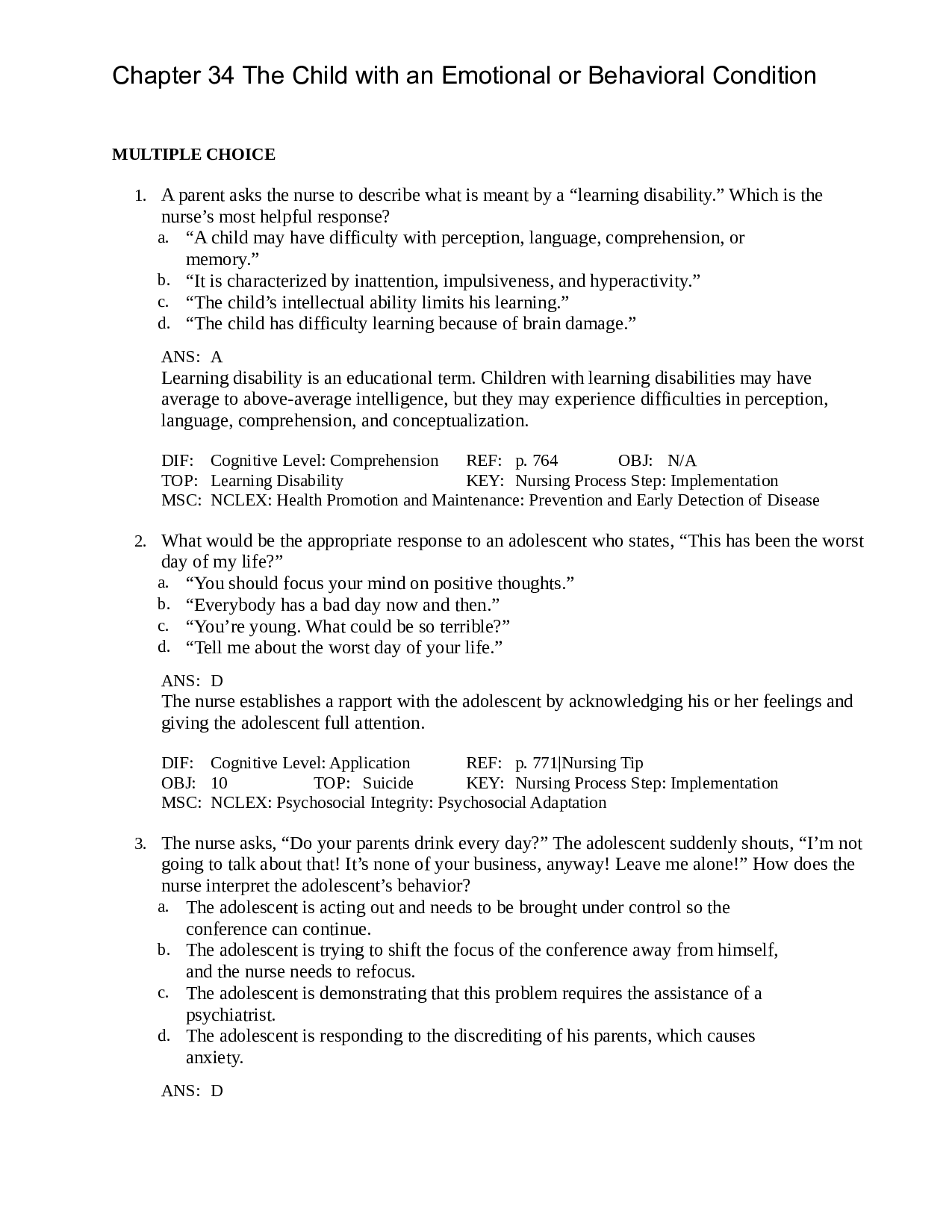 Chapter 34 The Child with an Emotional or Behavioral Condition

MULTIPLE CHOICE

1. A parent asks the nurse to describe what is meant by a “learning disability.” Which is the nurse’s most helpful response?
a. “A child may have difficulty with perception, language, comprehension, or memory.”
b. “It is characterized by inattention, impulsiveness, and hyperactivity.”
c. “The child’s intellectual ability limits his learning.”
d. “The child has difficulty learning because of brain damage.”

ANS: A
Learning disability is an educational term. Children with learning disabilities may have average to above-average intelligence, but they may experience difficulties in perception, language, comprehension, and conceptualization.

DIF: Cognitive Level: Comprehension REF: p. 764 OBJ: N/A
TOP: Learning Disability KEY: Nursing Process Step: Implementation
MSC: NCLEX: Health Promotion and Maintenance: Prevention and Early Detection of Disease

2. What would be the appropriate response to an adolescent who states, “This has been the worst day of my life?”
a. “You should focus your mind on positive thoughts.”
b. “Everybody has a bad day now and then.”
c. “You’re young. What could be so terrible?”
d. “Tell me about the worst day of your life.”

ANS: D
The nurse establishes a rapport with the adolescent by acknowledging his or her feelings and giving the adolescent full attention.

DIF: Cognitive Level: Application REF: p. 771|Nursing Tip
OBJ: 10 TOP: Suicide KEY: Nursing Process Step: Implementation
MSC: NCLEX: Psychosocial Integrity: Psychosocial Adaptation

3. The nurse asks, “Do your parents drink every day?” The adolescent suddenly shouts, “I’m not going to talk about that! It’s none of your business, anyway! Leave me alone!” How does the nurse interpret the adolescent’s behavior?
a. The adolescent is acting out and needs to be brought under control so the conference can continue.
b. The adolescent is trying to shift the focus of the conference away from himself, and the nurse needs to refocus.
c. The adolescent is demonstrating that this problem requires the assistance of a psychiatrist.
d. The adolescent is responding to the discrediting of his parents, which causes anxiety.

ANS: D